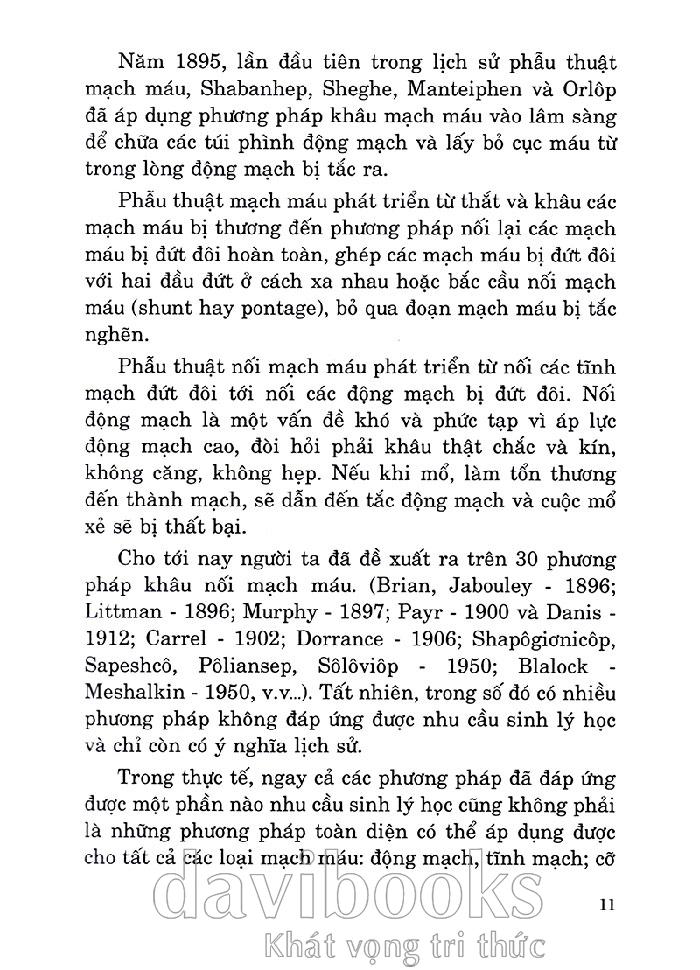 Năm 1895, lần đầu tiên trong lịch sử phẫu thuật mạch máu, Shabanhep, Sheghe, Manteiphen và Orlôp đã áp dụng phương pháp khâu mạch máu vào lâm sàng để chữa các túi phình động mạch và lấy bỏ cục máu từ trong lòng động mạch bị tắc ra.

Phẫu thuật mạch máu phát triển từ thắt và khâu các mạch máu bị thương đến phương pháp nối lại các mạch máu bị đứt đôi hoàn toàn, ghép các mạch máu bị đứt đôi với hai đầu đứt ở cách xa nhau hoặc bắc cầu nối mạch máu (shunt hay pontage), bỏ qua đoạn mạch máu bị tắc nghẽn.

Phẫu thuật nối mạch máu phát triển từ nối các tĩnh mạch đứt đôi tới nối các động mạch bị đứt đôi. Nối động mạch là một vấn đề khó và phức tạp vì áp lực động mạch cao, đòi hỏi phải khâu thật chắc và kín, không căng, không hẹp. Nếu khi mổ, làm tổn thương đến thành mạch, sẽ dẫn đến tắc động mạch và cuộc mổ xẻ sẽ bị thất bại.

Cho tới nay người ta đã đề xuất ra trên 30 phương pháp khâu nối mạch máu. (Brian, Jabouley - 1896; Littman - 1896; Murphy - 1897; Payr - 1900 và Danis - 1912; Carrel - 1902; Dorrance - 1906; Shapôgiơnicôp, Sapeshcô, Pôliansep, Sôlôviôp - 1950; Blalock - Meshalkin - 1950, v.v...). Tất nhiên, trong số đó có nhiều phương pháp không đáp ứng được nhu cầu sinh lý học và chỉ còn có ý nghĩa lịch sử.

Trong thực tế, ngay cả các phương pháp đã đáp ứng được một phần nào nhu cầu sinh lý học cũng không phải là những phương pháp toàn diện có thể áp dụng được cho tất cả các loại mạch máu: động mạch, tĩnh mạch; cỡ

11

davibooks
Khát vọng tri thức